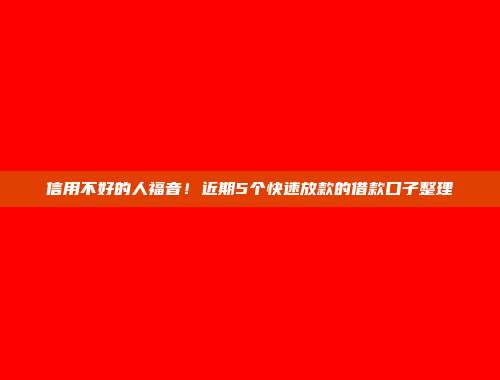 信用不好的人福音！近期5个快速放款的借款口子整理